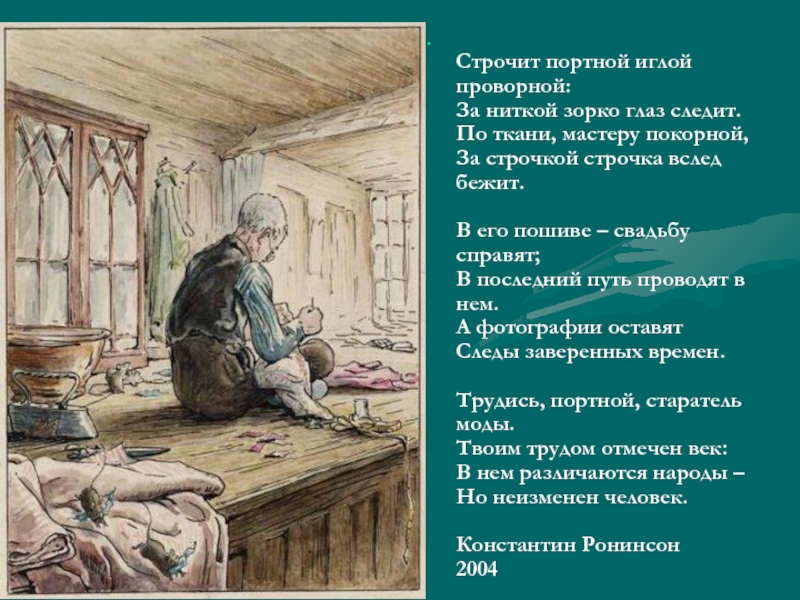 Строчит портной иглой проворной:
За ниткой зорко глаз следит.
По ткани, мастеру покорной,
За строчкой строчка вслед бежит.

В его пошиве – свадьбу справят;
В последний путь проводят в нем.
А фотографии оставят
Следы заверенных времен.

Трудись, портной, старатель моды.
Твоим трудом отмечен век:
В нем различаются народы –
Но неизменен человек.

Константин Ронинсон
2004